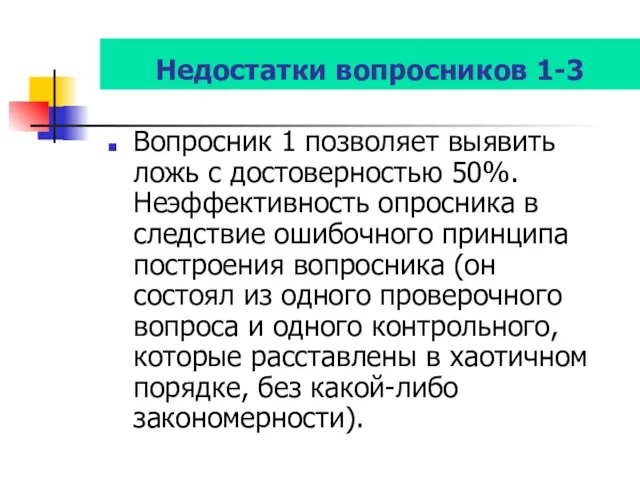 Недостатки вопросников 1-3

Вопросник 1 позволяет выявить ложь с достоверностью 50%. Неэффективность опросника в следствие ошибочного принципа построения вопросника (он состоял из одного проверочного вопроса и одного контрольного, которые расставлены в хаотичном порядке, без какой-либо закономерности).